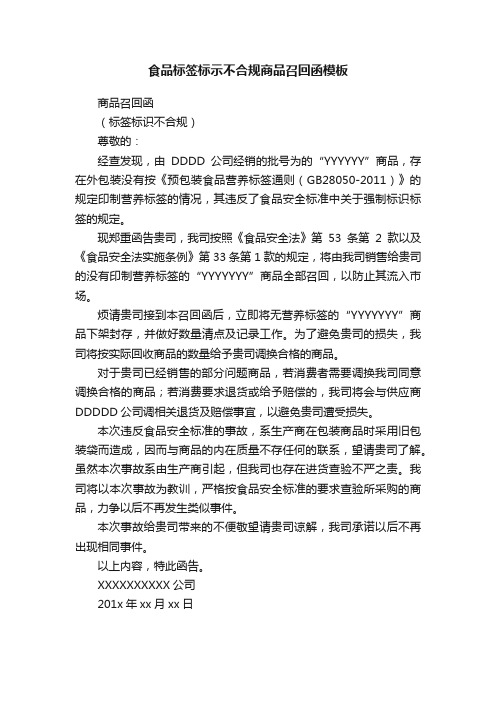 食品标签标示不合规商品召回函模板

商品召回函

（标签标识不合规）

尊敬的：

经查发现，由 DDDD 公司经销的批号为的“YYYYYY”商品，存在外包装没有按《预包装食品营养标签通则（GB28050-2011）》的规定印制营养标签的情况，其违反了食品安全标准中关于强制标识标签的规定。

现郑重函告贵司，我司按照《食品安全法》第 53 条第 2 款以及《食品安全法实施条例》第 33 条第 1 款的规定，将由我司销售给贵司的没有印制营养标签的“YYYYYYY”商品全部召回，以防止其流入市场。

烦请贵司接到本召回函后，立即将无营养标签的“YYYYYYY”商品下架封存，并做好数量清点及记录工作。为了避免贵司的损失，我司将按实际回收商品的数量给予贵司调换合格的商品。

对于贵司已经销售的部分问题商品，若消费者需要调换我司同意调换合格的商品；若消费要求退货或给予赔偿的，我司将会与供应商 DDDDD 公司调相关退货及赔偿事宜，以避免贵司遭受损失。

本次违反食品安全标准的事故，系生产商在包装商品时采用旧包装袋而造成，因而与商品的内在质量不存任何的联系，望请贵司了解。虽然本次事故系由生产商引起，但我司也存在进货查验不严之责。我司将以本次事故为教训，严格按食品安全标准的要求查验所采购的商品，力争以后不再发生类似事件。

本次事故给贵司带来的不便敬望请贵司谅解，我司承诺以后不再出现相同事件。

以上内容，特此函告。

XXXXXXXXXX 公司

201x 年 xx 月 xx 日